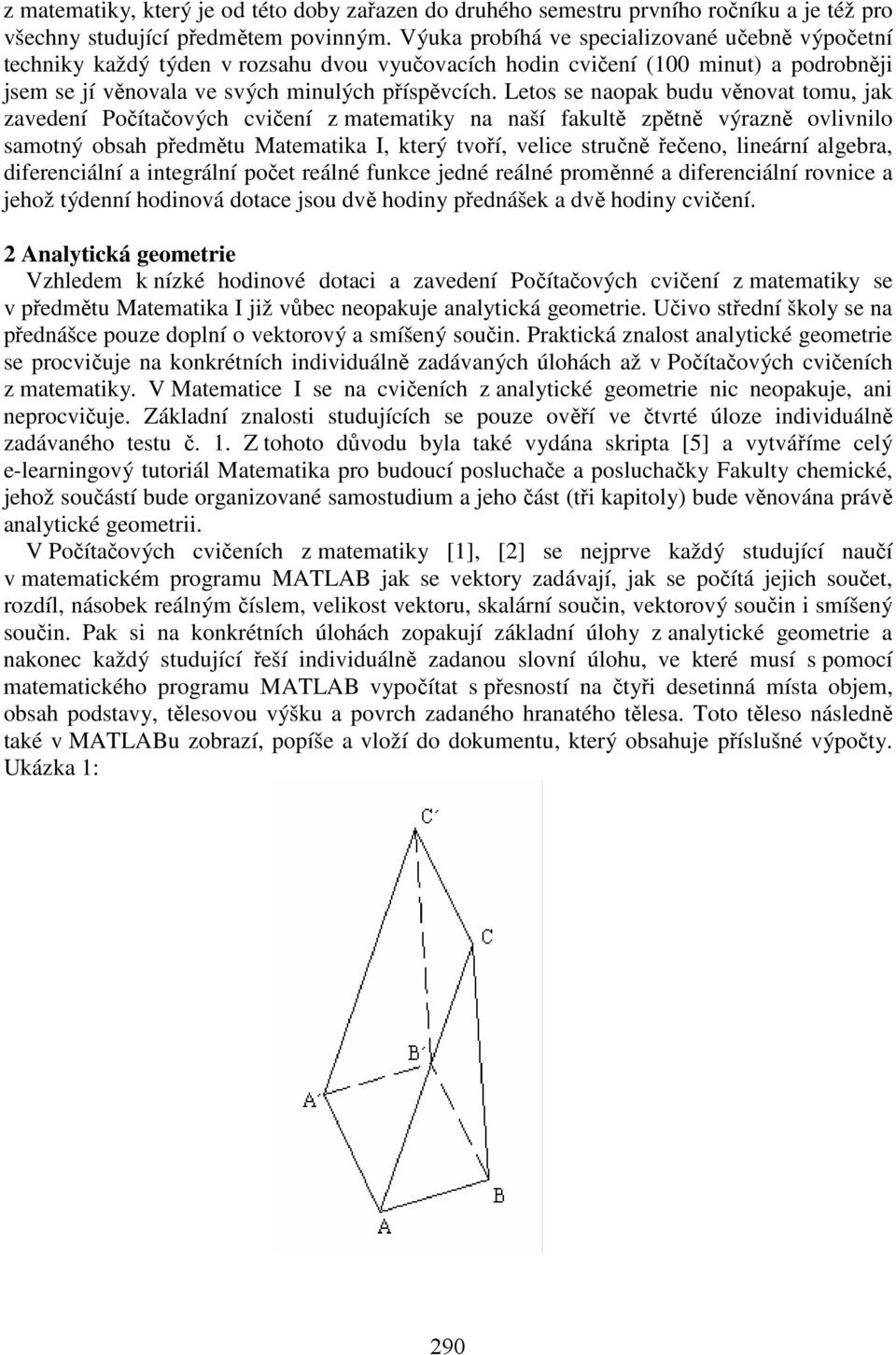 z matematiky, který je od této doby zařazen do druhého semestru prvního ročníku a je též pro všechny studující předmětem povinným. Výuka probíhá ve specializované učebně výpočetní techniky každý týden v rozsahu dvou vyučovacích hodin cvičení (100 minut) a podrobněji jsem se jí věnovala ve svých minulých příspěvcích. Letos se naopak budu věnovat tomu, jak zavedení Počítačových cvičení z matematiky na naší fakultě zpětně výrazně ovlivnilo samotný obsah předmětu Matematika I, který tvoří, velice stručně řečeno, lineární algebra, diferenciální a integrální počet reálné funkce jedné reálné proměnné a diferenciální rovnice a jehož týdenní hodinová dotace jsou dvě hodiny přednášek a dvě hodiny cvičení.

2 Analytická geometrie
Vzhledem k nízké hodinové dotaci a zavedení Počítačových cvičení z matematiky se v předmětu Matematika I již vůbec neopakuje analytická geometrie. Učivo střední školy se na přednášce pouze doplní o vektorový a smíšený součin. Praktická znalost analytické geometrie se procvičuje na konkrétních individuálně zadávaných úlohách až v Počítačových cvičeních z matematiky. V Matematice I se na cvičeních z analytické geometrie nic neopakuje, ani neprocvičuje. Základní znalosti studujících se pouze ověří ve čtvrté úloze individuálně zadávaného testu č. 1. Z tohoto důvodu byla také vydána skripta [5] a vytváříme celý e-learningový tutoriál Matematika pro budoucí posluchače a posluchačky Fakulty chemické, jehož součástí bude organizované samostudium a jeho část (tři kapitoly) bude věnována právě analytické geometrii.
V Počítačových cvičeních z matematiky [1], [2] se nejprve každý studující naučí v matematickém programu MATLAB jak se vektory zadávají, jak se počítá jejich součet, rozdíl, násobek reálným číslem, velikost vektoru, skalární součin, vektorový součin i smíšený součin. Pak si na konkrétních úlohách zopakují základní úlohy z analytické geometrie a nakonec každý studující řeší individuálně zadanou slovní úlohu, ve které musí s pomocí matematického programu MATLAB vypočítat s přesností na čtyři desetinná místa objem, obsah podstavy, tělesovou výšku a povrch zadaného hranatého tělesa. Toto těleso následně také v MATLABu zobrazí, popíše a vloží do dokumentu, který obsahuje příslušné výpočty. Ukázka 1:

C´
C
B´
A´
B
A

290